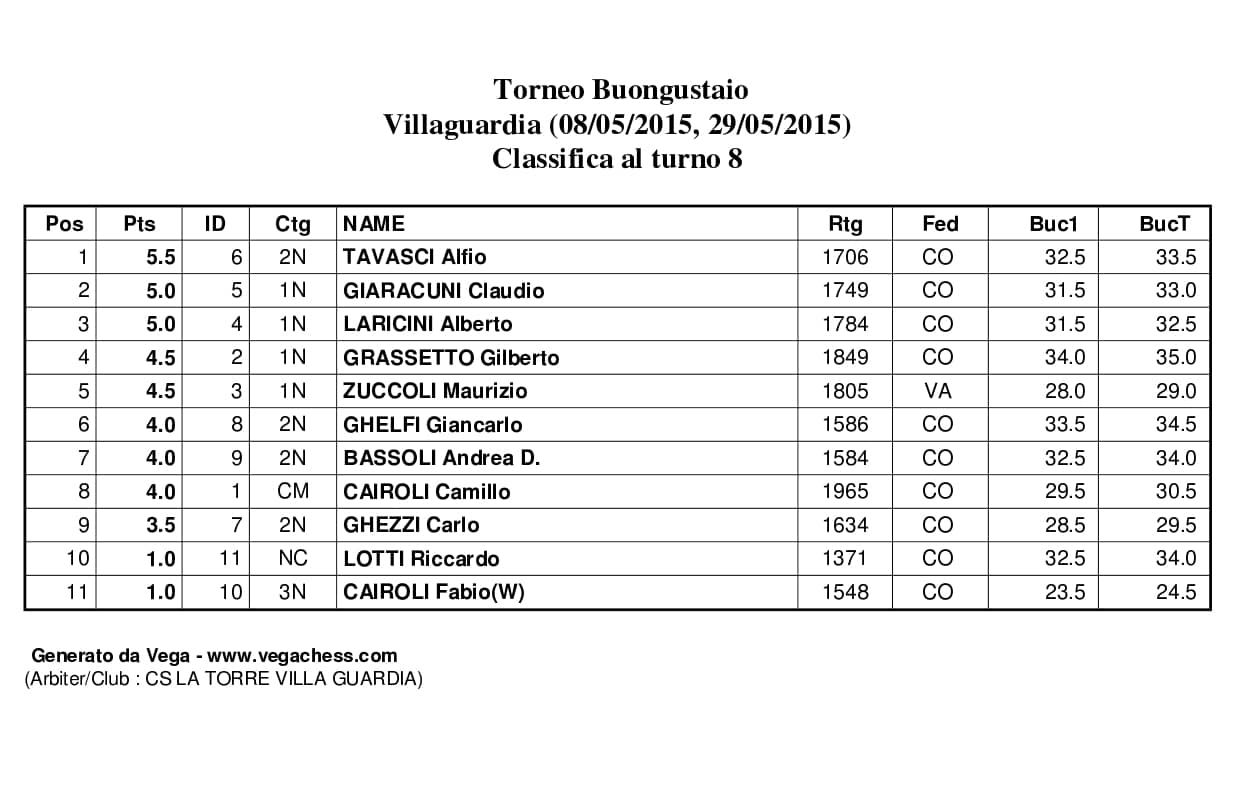 Torneo Buongustaio
Villaguardia (08/05/2015, 29/05/2015)
Classifica al turno 8

| Pos | Pts | ID | Ctg | NAME | Rtg | Fed | Buc1 | BucT |
|---|---|---|---|---|---|---|---|---|
| 1 | 5.5 | 6 | 2N | TAVASCI Alfio | 1706 | CO | 32.5 | 33.5 |
| 2 | 5.0 | 5 | 1N | GIARACUNI Claudio | 1749 | CO | 31.5 | 33.0 |
| 3 | 5.0 | 4 | 1N | LARICINI Alberto | 1784 | CO | 31.5 | 32.5 |
| 4 | 4.5 | 2 | 1N | GRASSETTO Gilberto | 1849 | CO | 34.0 | 35.0 |
| 5 | 4.5 | 3 | 1N | ZUCCOLI Maurizio | 1805 | VA | 28.0 | 29.0 |
| 6 | 4.0 | 8 | 2N | GHELFI Giancarlo | 1586 | CO | 33.5 | 34.5 |
| 7 | 4.0 | 9 | 2N | BASSOLI Andrea D. | 1584 | CO | 32.5 | 34.0 |
| 8 | 4.0 | 1 | CM | CAIROLI Camillo | 1965 | CO | 29.5 | 30.5 |
| 9 | 3.5 | 7 | 2N | GHEZZI Carlo | 1634 | CO | 28.5 | 29.5 |
| 10 | 1.0 | 11 | NC | LOTTI Riccardo | 1371 | CO | 32.5 | 34.0 |
| 11 | 1.0 | 10 | 3N | CAIROLI Fabio(W) | 1548 | CO | 23.5 | 24.5 |

Generato da Vega - www.vegachess.com
(Arbiter/Club : CS LA TORRE VILLA GUARDIA)